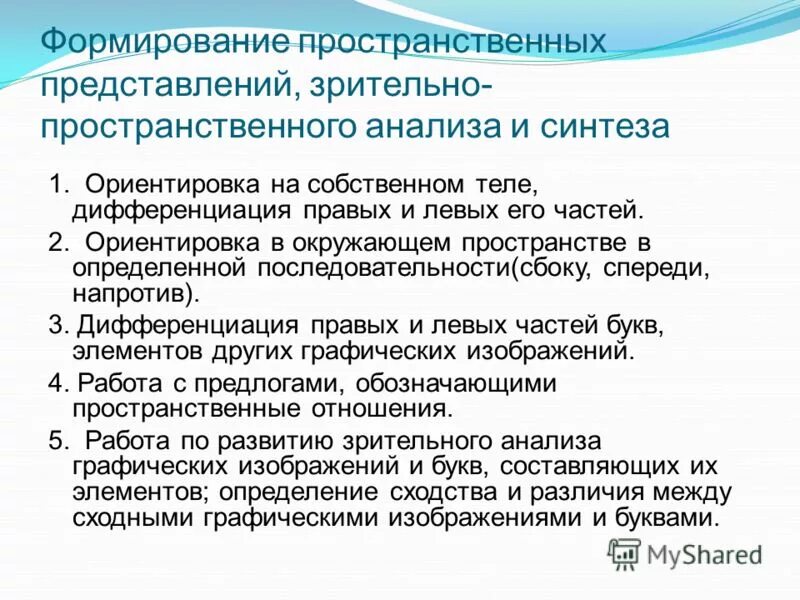 Формирование пространственных представлений, зрительно-пространственного анализа и синтеза

1. Ориентировка на собственном теле, дифференциация правых и левых его частей.
2. Ориентировка в окружающем пространстве в определенной последовательности(сбоку, спереди, напротив).
3. Дифференциация правых и левых частей букв, элементов других графических изображений.
4. Работа с предлогами, обозначающими пространственные отношения.
5. Работа по развитию зрительного анализа графических изображений и букв, составляющих их элементов; определение сходства и различия между сходными графическими изображениями и буквами.

MyShared